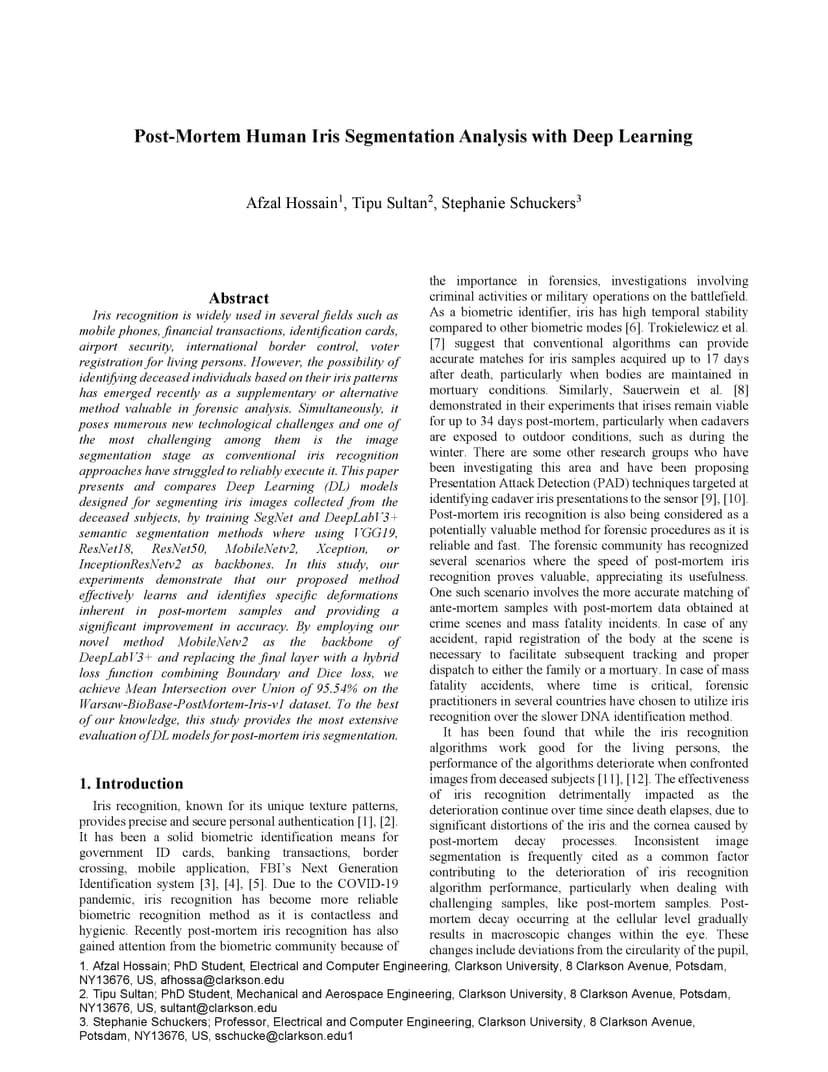 Post-Mortem Human Iris Segmentation Analysis with Deep Learning

Afzal Hossain$^1$, Tipu Sultan$^2$, Stephanie Schuckers$^3$

Abstract

Iris recognition is widely used in several fields such as mobile phones, financial transactions, identification cards, airport security, international border control, voter registration for living persons. However, the possibility of identifying deceased individuals based on their iris patterns has emerged recently as a supplementary or alternative method valuable in forensic analysis. Simultaneously, it poses numerous new technological challenges and one of the most challenging among them is the image segmentation stage as conventional iris recognition approaches have struggled to reliably execute it. This paper presents and compares Deep Learning (DL) models designed for segmenting iris images collected from the deceased subjects, by training SegNet and DeepLabV3+ semantic segmentation methods where using VGG19, ResNet18, ResNet50, MobileNetv2, Xception, or InceptionResNetv2 as backbones. In this study, our experiments demonstrate that our proposed method effectively learns and identifies specific deformations inherent in post-mortem samples and providing a significant improvement in accuracy. By employing our novel method MobileNetv2 as the backbone of DeepLabV3+ and replacing the final layer with a hybrid loss function combining Boundary and Dice loss, we achieve Mean Intersection over Union of 95.54% on the Warsaw-BioBase-PostMortem-Iris-v1 dataset. To the best of our knowledge, this study provides the most extensive evaluation of DL models for post-mortem iris segmentation.

1. Introduction

Iris recognition, known for its unique texture patterns, provides precise and secure personal authentication [1], [2]. It has been a solid biometric identification means for government ID cards, banking transactions, border crossing, mobile application, FBI's Next Generation Identification system [3], [4], [5]. Due to the COVID-19 pandemic, iris recognition has become more reliable biometric recognition method as it is contactless and hygienic. Recently post-mortem iris recognition has also gained attention from the biometric community because of the importance in forensics, investigations involving criminal activities or military operations on the battlefield. As a biometric identifier, iris has high temporal stability compared to other biometric modes [6]. Trokielewicz et al. [7] suggest that conventional algorithms can provide accurate matches for iris samples acquired up to 17 days after death, particularly when bodies are maintained in mortuary conditions. Similarly, Sauerwein et al. [8] demonstrated in their experiments that irises remain viable for up to 34 days post-mortem, particularly when cadavers are exposed to outdoor conditions, such as during the winter. There are some other research groups who have been investigating this area and have been proposing Presentation Attack Detection (PAD) techniques targeted at identifying cadaver iris presentations to the sensor [9], [10]. Post-mortem iris recognition is also being considered as a potentially valuable method for forensic procedures as it is reliable and fast. The forensic community has recognized several scenarios where the speed of post-mortem iris recognition proves valuable, appreciating its usefulness. One such scenario involves the more accurate matching of ante-mortem samples with post-mortem data obtained at crime scenes and mass fatality incidents. In case of any accident, rapid registration of the body at the scene is necessary to facilitate subsequent tracking and proper dispatch to either the family or a mortuary. In case of mass fatality accidents, where time is critical, forensic practitioners in several countries have chosen to utilize iris recognition over the slower DNA identification method.

It has been found that while the iris recognition algorithms work good for the living persons, the performance of the algorithms deteriorate when confronted images from deceased subjects [11], [12]. The effectiveness of iris recognition detrimentally impacted as the deterioration continue over time since death elapses, due to significant distortions of the iris and the cornea caused by post-mortem decay processes. Inconsistent image segmentation is frequently cited as a common factor contributing to the deterioration of iris recognition algorithm performance, particularly when dealing with challenging samples, like post-mortem samples. Post-mortem decay occurring at the cellular level gradually results in macroscopic changes within the eye. These changes include deviations from the circularity of the pupil,

1. Afzal Hossain; PhD Student, Electrical and Computer Engineering, Clarkson University, 8 Clarkson Avenue, Potsdam, NY13676, US, afhossa@clarkson.edu
2. Tipu Sultan; PhD Student, Mechanical and Aerospace Engineering, Clarkson University, 8 Clarkson Avenue, Potsdam, NY13676, US, sultant@clarkson.edu
3. Stephanie Schuckers; Professor, Electrical and Computer Engineering, Clarkson University, 8 Clarkson Avenue, Potsdam, NY13676, US, sschucke@clarkson.edu1